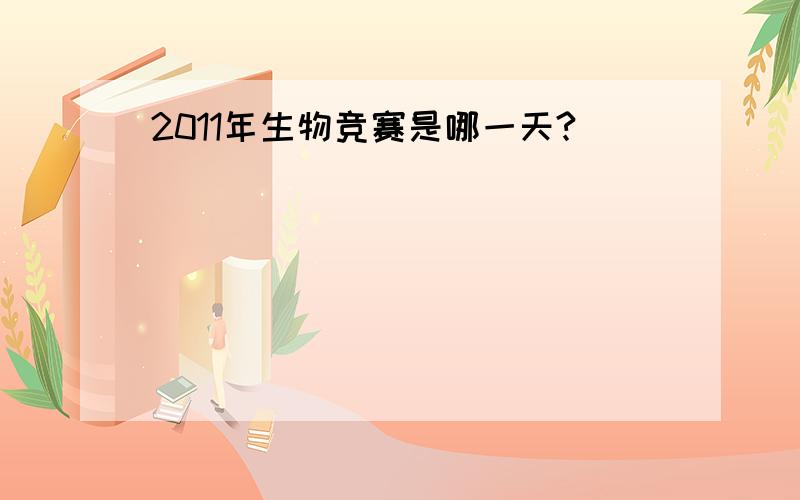 2011年生物竞赛是哪一天?